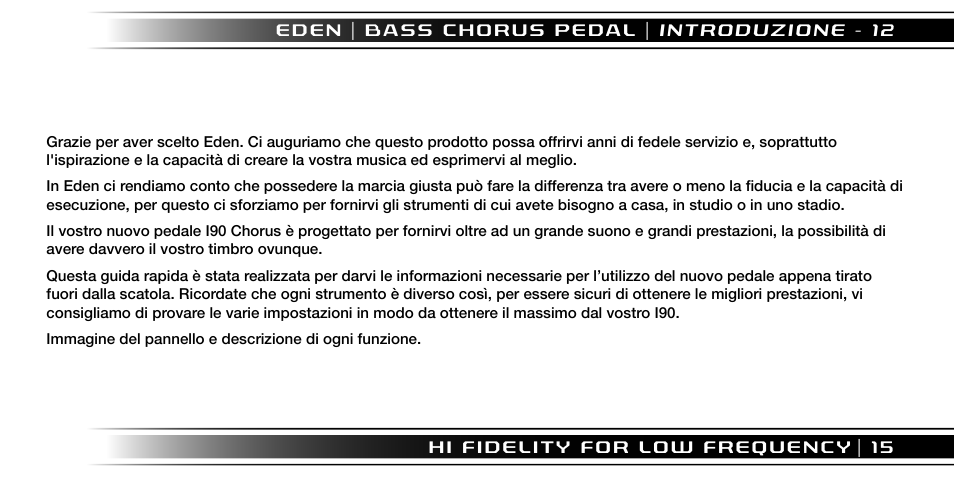 EDEN | BASS CHORUS PEDAL | INTRODUZIONE - 12

Grazie per aver scelto Eden. Ci auguriamo che questo prodotto possa offrirvi anni di fedele servizio e, soprattutto l'ispirazione e la capacità di creare la vostra musica ed esprimervi al meglio.

In Eden ci rendiamo conto che possedere la marcia giusta può fare la differenza tra avere o meno la fiducia e la capacità di esecuzione, per questo ci sforziamo per fornirvi gli strumenti di cui avete bisogno a casa, in studio o in uno stadio.

Il vostro nuovo pedale I90 Chorus è progettato per fornirvi oltre ad un grande suono e grandi prestazioni, la possibilità di avere davvero il vostro timbro ovunque.

Questa guida rapida è stata realizzata per darvi le informazioni necessarie per l'utilizzo del nuovo pedale appena tirato fuori dalla scatola. Ricordate che ogni strumento è diverso così, per essere sicuri di ottenere le migliori prestazioni, vi consigliamo di provare le varie impostazioni in modo da ottenere il massimo dal vostro I90.

Immagine del pannello e descrizione di ogni funzione.

HI FIDELITY FOR LOW FREQUENCY | 15